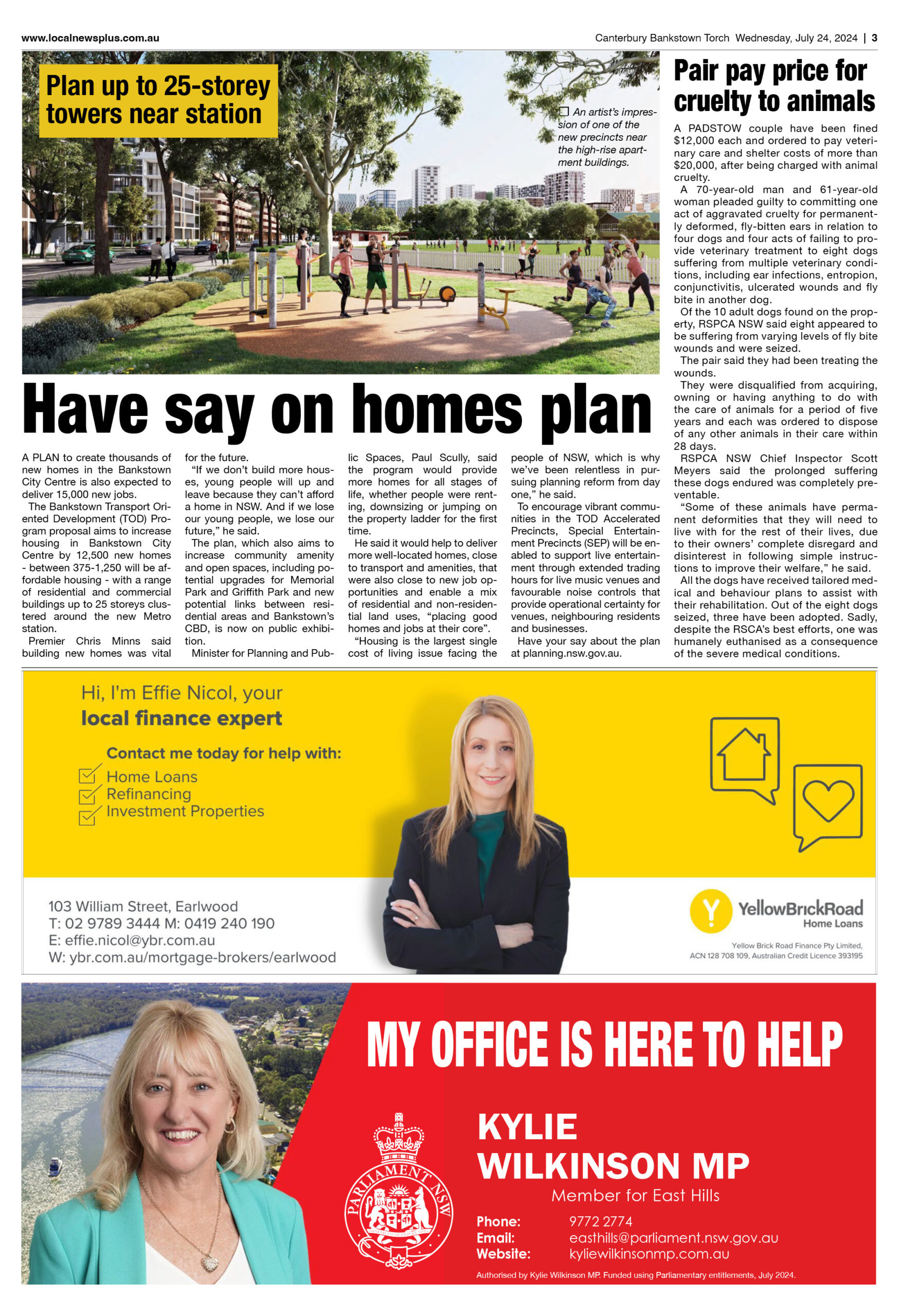 www.localnewsplus.com.au

Canterbury Bankstown Torch Wednesday, July 24, 2024 | 3

Plan up to 25-storey towers near station

An artist's impression of one of the new precincts near the high-rise apartment buildings.

Have say on homes plan

A PLAN to create thousands of new homes in the Bankstown City Centre is also expected to deliver 15,000 new jobs.

The Bankstown Transport Oriented Development (TOD) Program proposal aims to increase housing in Bankstown City Centre by 12,500 new homes - between 375-1,250 will be affordable housing - with a range of residential and commercial buildings up to 25 storeys clustered around the new Metro station.

Premier Chris Minns said building new homes was vital for the future.

"If we don't build more houses, young people will up and leave because they can't afford a home in NSW. And if we lose our young people, we lose our future," he said.

The plan, which also aims to increase community amenity and open spaces, including potential upgrades for Memorial Park and Griffith Park and new potential links between residential areas and Bankstown's CBD, is now on public exhibition.

Minister for Planning and Public Spaces, Paul Scully, said the program would provide more homes for all stages of life, whether people were renting, downsizing or jumping on the property ladder for the first time.

He said it would help to deliver more well-located homes, close to transport and amenities, that were also close to new job opportunities and enable a mix of residential and non-residential land uses, "placing good homes and jobs at their core".

"Housing is the largest single cost of living issue facing the people of NSW, which is why we've been relentless in pursuing planning reform from day one," he said.

To encourage vibrant communities in the TOD Accelerated Precincts, Special Entertainment Precincts (SEP) will be enabled to support live entertainment through extended trading hours for live music venues and favourable noise controls that provide operational certainty for venues, neighbouring residents and businesses.

Have your say about the plan at planning.nsw.gov.au.

Pair pay price for cruelty to animals

A PADSTOW couple have been fined $12,000 each and ordered to pay veterinary care and shelter costs of more than $20,000, after being charged with animal cruelty.

A 70-year-old man and 61-year-old woman pleaded guilty to committing one act of aggravated cruelty for permanently deformed, fly-bitten ears in relation to four dogs and four acts of failing to provide veterinary treatment to eight dogs suffering from multiple veterinary conditions, including ear infections, entropion, conjunctivitis, ulcerated wounds and fly bite in another dog.

Of the 10 adult dogs found on the property, RSPCA NSW said eight appeared to be suffering from varying levels of fly bite wounds and were seized.

The pair said they had been treating the wounds.

They were disqualified from acquiring, owning or having anything to do with the care of animals for a period of five years and each was ordered to dispose of any other animals in their care within 28 days.

RSPCA NSW Chief Inspector Scott Meyers said the prolonged suffering these dogs endured was completely preventable.

"Some of these animals have permanent deformities that they will need to live with for the rest of their lives, due to their owners' complete disregard and disinterest in following simple instructions to improve their welfare," he said.

All the dogs have received tailored medical and behaviour plans to assist with their rehabilitation. Out of the eight dogs seized, three have been adopted. Sadly, despite the RSCA's best efforts, one was humanely euthanised as a consequence of the severe medical conditions.

Hi, I'm Effie Nicol, your
local finance expert

Contact me today for help with:
Home Loans
Refinancing
Investment Properties

103 William Street, Earlwood
T: 02 9789 3444 M: 0419 240 190
E: effie.nicol@ybr.com.au
W: ybr.com.au/mortgage-brokers/earlwood

YellowBrickRoad
Home Loans
Yellow Brick Road Finance Pty Limited,
ACN 128 708 109, Australian Credit Licence 393195

MY OFFICE IS HERE TO HELP

PARLIAMENT NSW

KYLIE
WILKINSON MP
Member for East Hills

Phone: 9772 2774
Email: easthills@parliament.nsw.gov.au
Website: kyliewilkinsonmp.com.au

Authorised by Kylie Wilkinson MP. Funded using Parliamentary entitlements, July 2024.